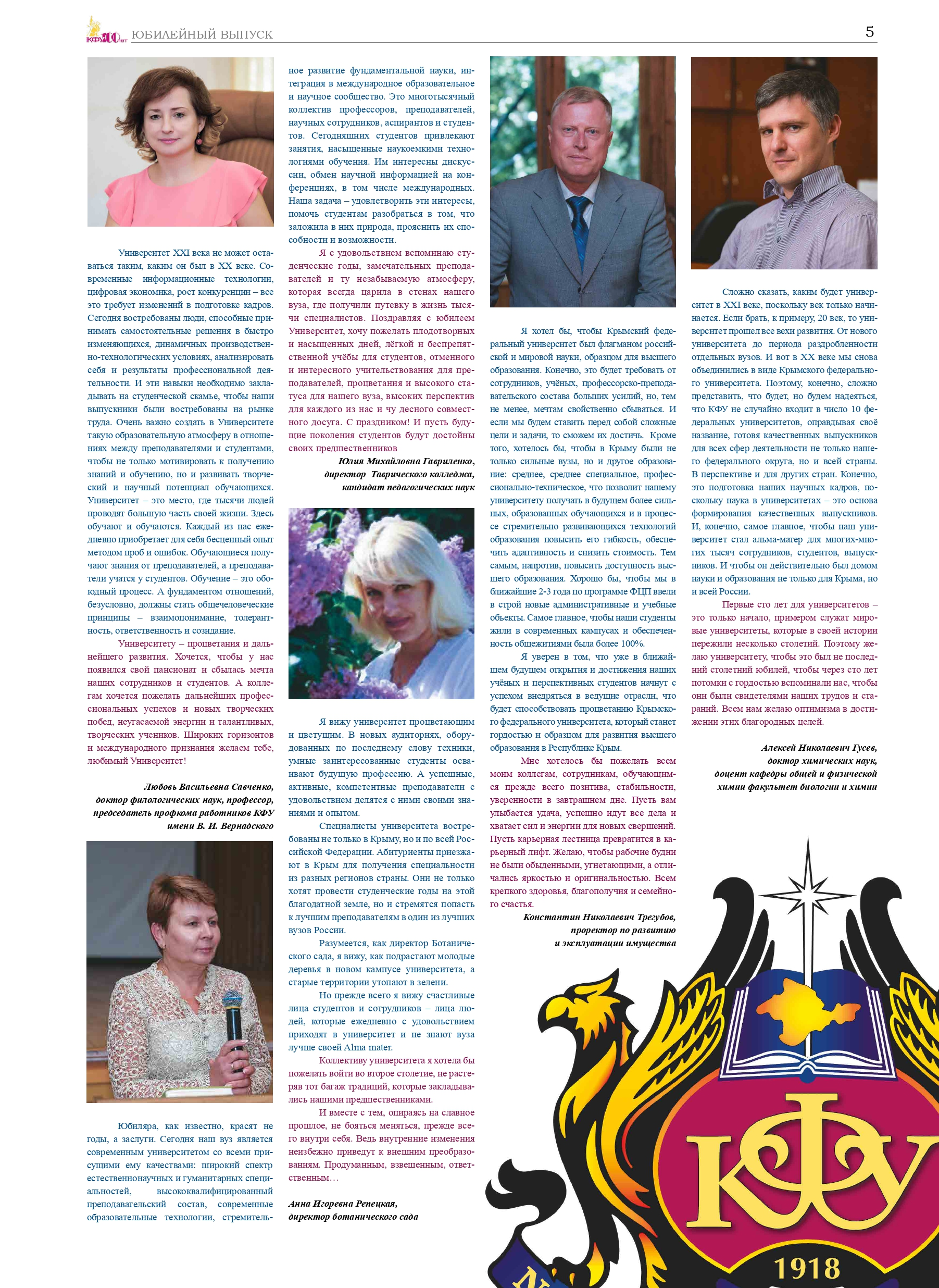 КФУ 100 лет ЮБИЛЕЙНЫЙ ВЫПУСК 5

Университет XXI века не может оставаться таким, каким он был в XX веке. Современные информационные технологии, цифровая экономика, рост конкуренции – все это требует изменений в подготовке кадров. Сегодня востребованы люди, способные принимать самостоятельные решения в быстро изменяющихся, динамичных производственно-технологических условиях, анализировать себя и результаты профессиональной деятельности. И эти навыки необходимо закладывать на студенческой скамье, чтобы наши выпускники были востребованы на рынке труда. Очень важно создать в Университете такую образовательную атмосферу в отношениях между преподавателями и студентами, чтобы не только мотивировать к получению знаний и обучению, но и развивать творческий и научный потенциал обучающихся. Университет – это место, где тысячи людей проводят большую часть своей жизни. Здесь обучают и обучаются. Каждый из нас ежедневно приобретает для себя бесценный опыт методом проб и ошибок. Обучающиеся получают знания от преподавателей, а преподаватели учатся у студентов. Обучение – это обоюдный процесс. А фундаментом отношений, безусловно, должны стать общечеловеческие принципы – взаимопонимание, толерантность, ответственность и созидание.

Университету – процветания и дальнейшего развития. Хочется, чтобы у нас появился свой пансионат и сбылась мечта наших сотрудников и студентов. А коллегам хочется пожелать дальнейших профессиональных успехов и новых творческих побед, неугасаемой энергии и талантливых, творческих учеников. Широких горизонтов и международного признания желаем тебе, любимый Университет!

Любовь Васильевна Савченко, доктор филологических наук, профессор, председатель профкома работников КФУ имени В. И. Вернадского

Юбиляра, как известно, красят не годы, а заслуги. Сегодня наш вуз является современным университетом со всеми присущими ему качествами: широкий спектр естественнонаучных и гуманитарных специальностей, высококвалифицированный преподавательский состав, современные образовательные технологии, стремительное развитие фундаментальной науки, интеграция в международное образовательное и научное сообщество. Это многотысячный коллектив профессоров, преподавателей, научных сотрудников, аспирантов и студентов. Сегодняшних студентов привлекают занятия, насыщенные наукоемкими технологиями обучения. Им интересны дискуссии, обмен научной информацией на конференциях, в том числе международных. Наша задача – удовлетворить эти интересы, помочь студентам разобраться в том, что заложила в них природа, прояснить их способности и возможности.

Я с удовольствием вспоминаю студенческие годы, замечательных преподавателей и ту незабываемую атмосферу, которая всегда царила в стенах нашего вуза, где получили путевку в жизнь тысячи специалистов. Поздравляя с юбилеем Университет, хочу пожелать плодотворных и насыщенных дней, лёгкой и беспрепятственной учёбы для студентов, отменного и интересного учительствования для преподавателей, процветания и высокого статуса для нашего вуза, высоких перспектив для каждого из нас и чу десного совместного досуга. С праздником! И пусть будущие поколения студентов будут достойны своих предшественников

Юлия Михайловна Гавриленко, директор Таврического колледжа, кандидат педагогических наук

Я вижу университет процветающим и цветущим. В новых аудиториях, оборудованных по последнему слову техники, умные заинтересованные студенты осваивают будущую профессию. А успешные, активные, компетентные преподаватели с удовольствием делятся с ними своими знаниями и опытом.

Специалисты университета востребованы не только в Крыму, но и по всей Российской Федерации. Абитуриенты приезжают в Крым для получения специальности из разных регионов страны. Они не только хотят провести студенческие годы на этой благодатной земле, но и стремятся попасть к лучшим преподавателям в один из лучших вузов России.

Разумеется, как директор Ботанического сада, я вижу, как подрастают молодые деревья в новом кампусе университета, а старые территории утопают в зелени.

Но прежде всего я вижу счастливые лица студентов и сотрудников – лица людей, которые ежедневно с удовольствием приходят в университет и не знают вуза лучше своей Alma mater.

Коллективу университета я хотела бы пожелать войти во второе столетие, не растеряв тот багаж традиций, которые закладывались нашими предшественниками.

И вместе с тем, опираясь на славное прошлое, не бояться меняться, прежде всего внутри себя. Ведь внутренние изменения неизбежно приведут к внешним преобразованиям. Продуманным, взвешенным, ответственным…

Анна Игоревна Репецкая, директор ботанического сада

Я хотел бы, чтобы Крымский федеральный университет был флагманом российской и мировой науки, образцом для высшего образования. Конечно, это будет требовать от сотрудников, учёных, профессорско-преподавательского состава больших усилий, но, тем не менее, мечтам свойственно сбываться. И если мы будем ставить перед собой сложные цели и задачи, то сможем их достичь. Кроме того, хотелось бы, чтобы в Крыму были не только сильные вузы, но и другое образование: среднее, среднее специальное, профессионально-техническое, что позволит нашему университету получать в будущем более сильных, образованных обучающихся и в процессе стремительно развивающихся технологий образования повысить его гибкость, обеспечить адаптивность и снизить стоимость. Тем самым, напротив, повысить доступность высшего образования. Хорошо бы, чтобы мы в ближайшие 2-3 года по программе ФЦП ввели в строй новые административные и учебные объекты. Самое главное, чтобы наши студенты жили в современных кампусах и обеспеченность общежитиями была более 100%.

Я уверен в том, что уже в ближайшем будущем открытия и достижения наших учёных и перспективных студентов начнут с успехом внедряться в ведущие отрасли, что будет способствовать процветанию Крымского федерального университета, который станет гордостью и образцом для развития высшего образования в Республике Крым.

Мне хотелось бы пожелать всем моим коллегам, сотрудникам, обучающимся прежде всего позитива, стабильности, уверенности в завтрашнем дне. Пусть вам улыбается удача, успешно идут все дела и хватает сил и энергии для новых свершений. Пусть карьерная лестница превратится в карьерный лифт. Желаю, чтобы рабочие будни не были обыденными, угнетающими, а отличались яркостью и оригинальностью. Всем крепкого здоровья, благополучия и семейного счастья.

Константин Николаевич Трегубов, проректор по развитию и эксплуатации имущества

Сложно сказать, каким будет университет в XXI веке, поскольку век только начинается. Если брать, к примеру, 20 век, то университет прошел все вехи развития. От нового университета до периода раздробленности отдельных вузов. И вот в XX веке мы снова объединились в виде Крымского федерального университета. Поэтому, конечно, сложно представить, что будет, но будем надеяться, что КФУ не случайно входит в число 10 федеральных университетов, оправдывая своё название, готовя качественных выпускников для всех сфер деятельности не только нашего федерального округа, но и всей страны. В перспективе и для других стран. Конечно, это подготовка наших научных кадров, поскольку наука в университетах – это основа формирования качественных выпускников. И, конечно, самое главное, чтобы наш университет стал альма-матер для многих-многих тысяч сотрудников, студентов, выпускников. И чтобы он действительно был домом науки и образования не только для Крыма, но и всей России.

Первые сто лет для университетов – это только начало, примером служат мировые университеты, которые в своей истории пережили несколько столетий. Поэтому желаю университету, чтобы это был не последний столетний юбилей, чтобы через сто лет потомки с гордостью вспоминали нас, чтобы они были свидетелями наших трудов и стараний. Всем нам желаю оптимизма в достижении этих благородных целей.

Алексей Николаевич Гусев, доктор химических наук, доцент кафедры общей и физической химии факультет биологии и химии

КФУ
1918